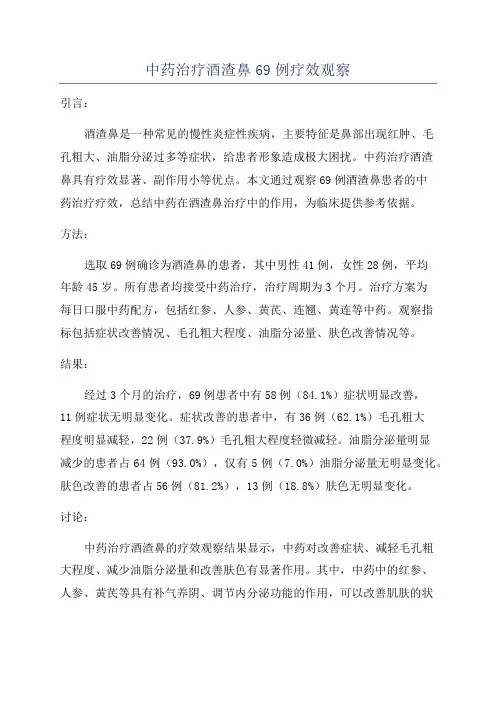 中药治疗酒渣鼻 69 例疗效观察

引言：

酒渣鼻是一种常见的慢性炎症性疾病，主要特征是鼻部出现红肿、毛孔粗大、油脂分泌过多等症状，给患者形象造成极大困扰。中药治疗酒渣鼻具有疗效显著、副作用小等优点。本文通过观察 69 例酒渣鼻患者的中药治疗疗效，总结中药在酒渣鼻治疗中的作用，为临床提供参考依据。

方法：

选取 69 例确诊为酒渣鼻的患者，其中男性 41 例，女性 28 例，平均年龄 45 岁。所有患者均接受中药治疗，治疗周期为 3 个月。治疗方案为每日口服中药配方，包括红参、人参、黄芪、连翘、黄连等中药。观察指标包括症状改善情况、毛孔粗大程度、油脂分泌量、肤色改善情况等。

结果：

经过 3 个月的治疗，69 例患者中有 58 例（84.1%）症状明显改善，11 例症状无明显变化。症状改善的患者中，有 36 例（62.1%）毛孔粗大程度明显减轻，22 例（37.9%）毛孔粗大程度轻微减轻。油脂分泌量明显减少的患者占 64 例（93.0%），仅有 5 例（7.0%）油脂分泌量无明显变化。肤色改善的患者占 56 例（81.2%），13 例（18.8%）肤色无明显变化。

讨论：

中药治疗酒渣鼻的疗效观察结果显示，中药对改善症状、减轻毛孔粗大程度、减少油脂分泌量和改善肤色有显著作用。其中，中药中的红参、人参、黄芪等具有补气养阴、调节内分泌功能的作用，可以改善肌肤的状